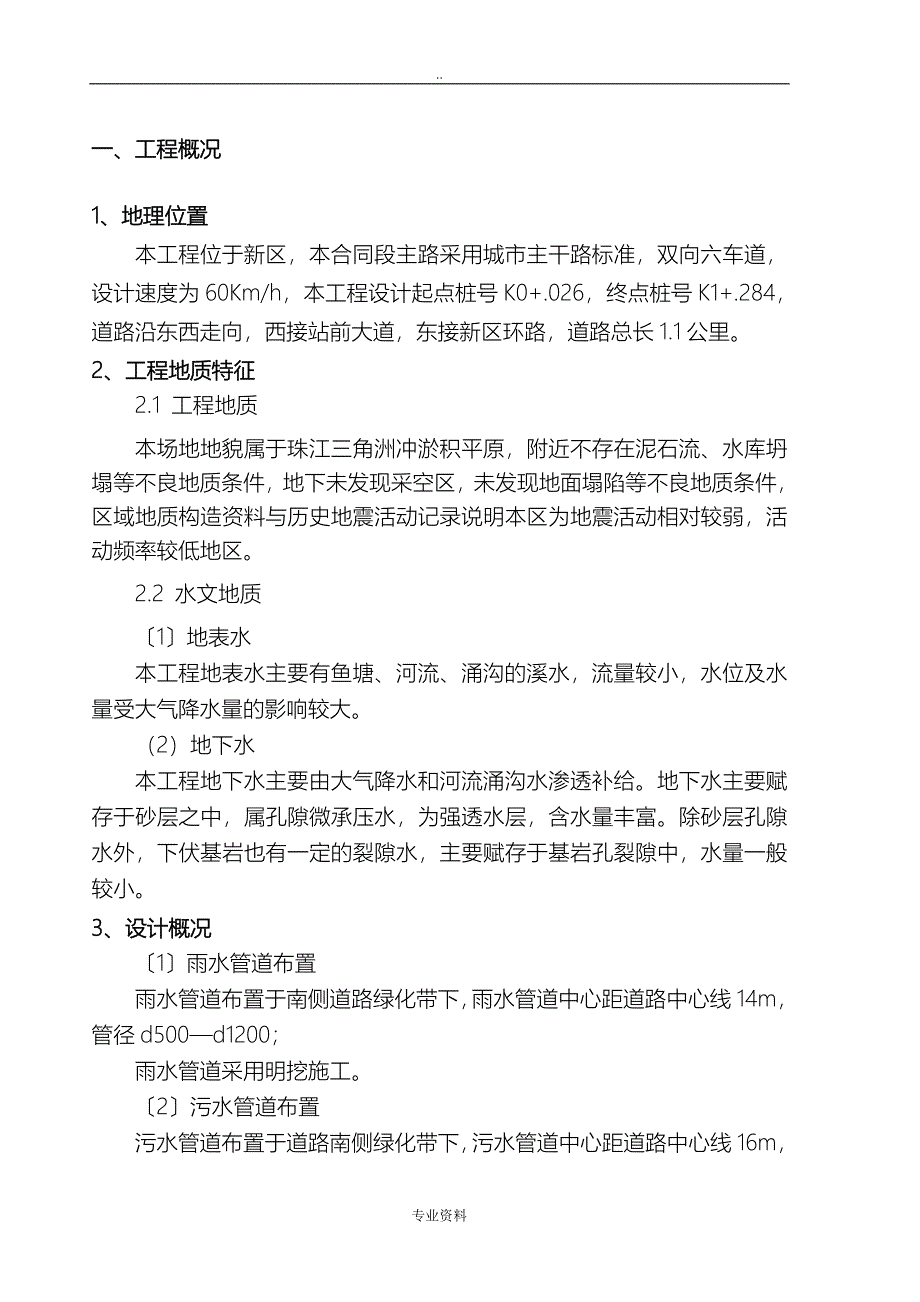 ..

一、工程概况

1、地理位置

本工程位于新区，本合同段主路采用城市主干路标准，双向六车道，设计速度为 60Km/h，本工程设计起点桩号 K0+.026，终点桩号 K1+.284，道路沿东西走向，西接站前大道，东接新区环路，道路总长 1.1 公里。

2、工程地质特征

2.1 工程地质

本场地地貌属于珠江三角洲冲淤积平原，附近不存在泥石流、水库坍塌等不良地质条件，地下未发现采空区，未发现地面塌陷等不良地质条件，区域地质构造资料与历史地震活动记录说明本区为地震活动相对较弱，活动频率较低地区。

2.2 水文地质

〔1〕地表水

本工程地表水主要有鱼塘、河流、涌沟的溪水，流量较小，水位及水量受大气降水量的影响较大。

（2）地下水

本工程地下水主要由大气降水和河流涌沟水渗透补给。地下水主要赋存于砂层之中，属孔隙微承压水，为强透水层，含水量丰富。除砂层孔隙水外，下伏基岩也有一定的裂隙水，主要赋存于基岩孔裂隙中，水量一般较小。

3、设计概况

〔1〕雨水管道布置

雨水管道布置于南侧道路绿化带下，雨水管道中心距道路中心线 14m，管径 d500—d1200；

雨水管道采用明挖施工。

〔2〕污水管道布置

污水管道布置于道路南侧绿化带下，污水管道中心距道路中心线 16m，

专业资料